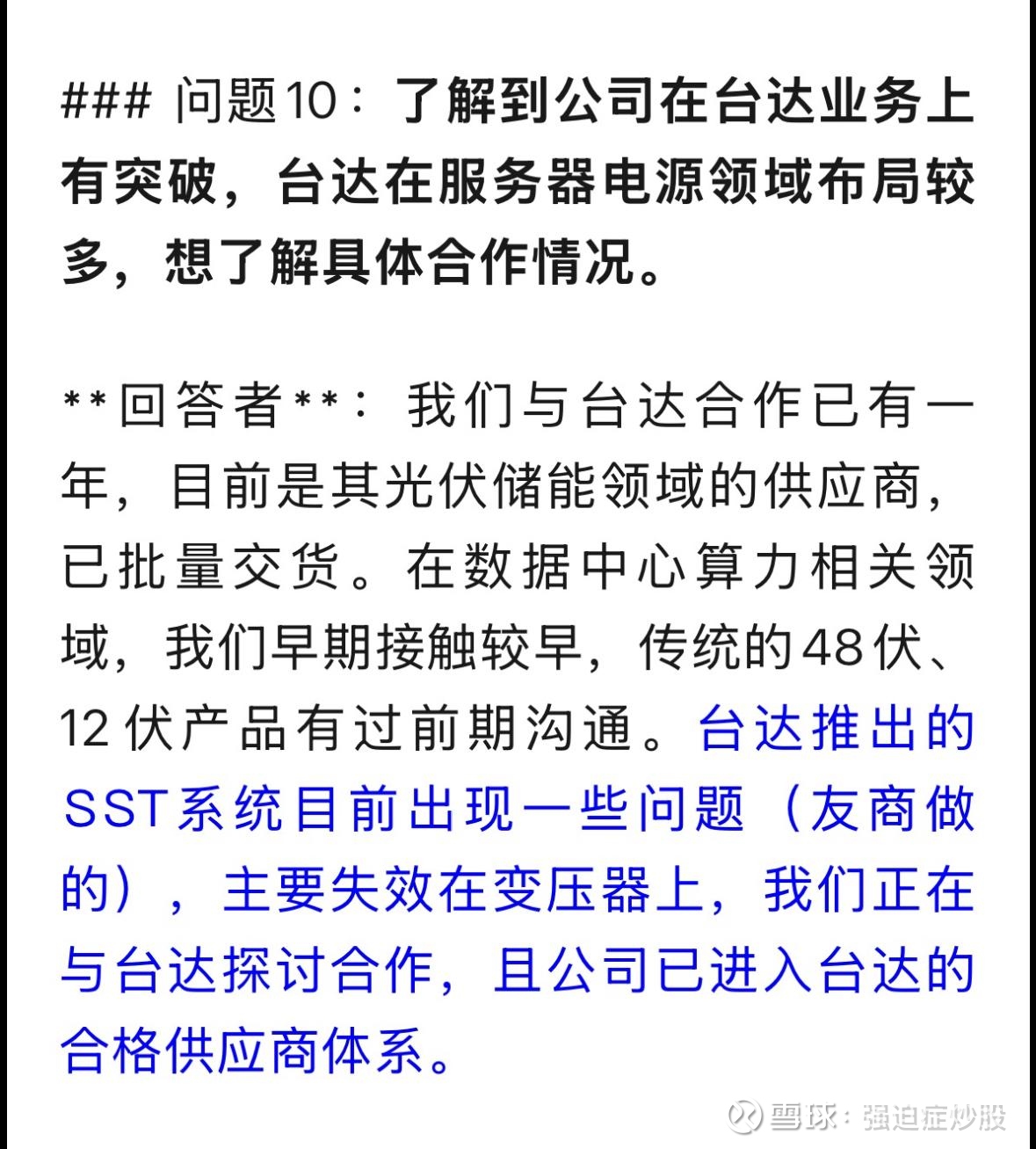 ### 问题10：了解到公司在台达业务上有突破，台达在服务器电源领域布局较多，想了解具体合作情况。

**回答者**：我们与台达合作已有一年，目前是其光伏储能领域的供应商，已批量交货。在数据中心算力相关领域，我们早期接触较早，传统的48伏、12伏产品有过前期沟通。台达推出的SST系统目前出现一些问题（友商做的），主要失效在变压器上，我们正在与台达探讨合作，且公司已进入台达的合格供应商体系。

雪球：强迫症炒股